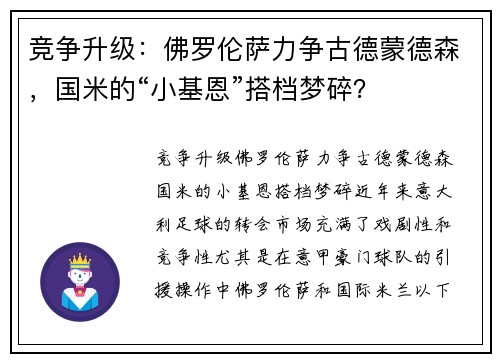 竞争升级：佛罗伦萨力争古德蒙德森，国米的“小基恩”搭档梦碎？

竞争升级佛罗伦萨力争古德蒙德森国米的小基恩搭档梦碎近年来意大利足球的转会市场充满了戏剧性和竞争性尤其是在意甲豪门球队的引援操作中佛罗伦萨和国际米兰以下